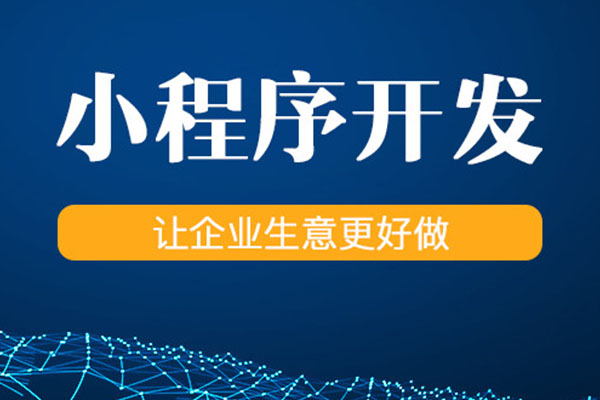 小程序开发

让企业生意更好做